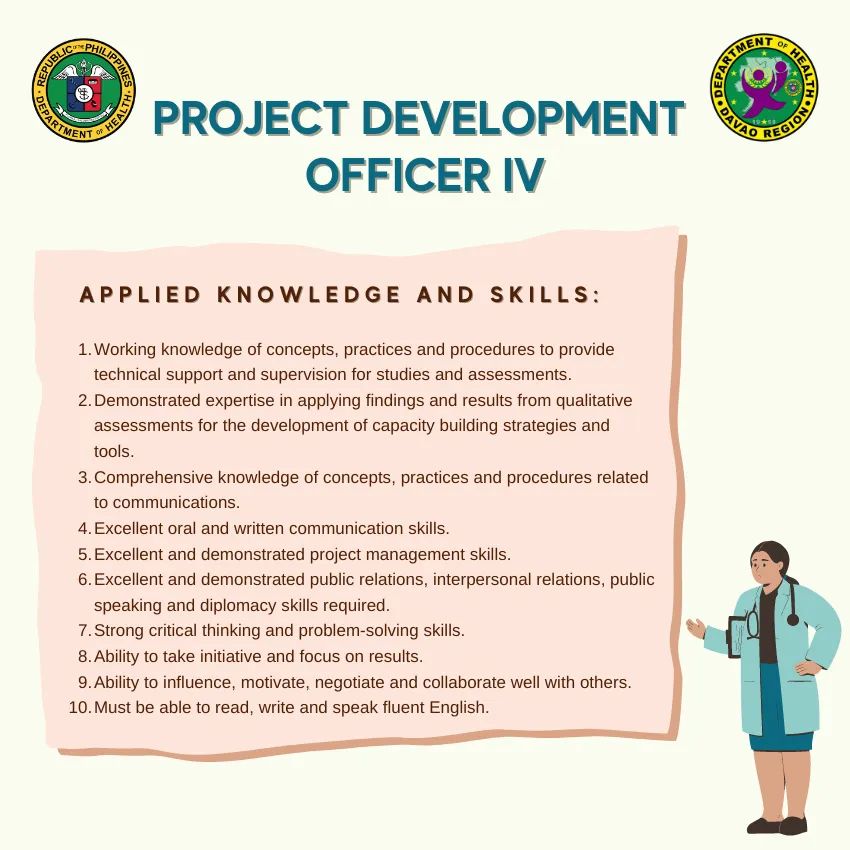 REPUBLIC OF THE PHILIPPINES
DEPARTMENT OF HEALTH

DEPARTMENT OF HEALTH
DAVAO REGION

PROJECT DEVELOPMENT OFFICER IV

APPLIED KNOWLEDGE AND SKILLS:

1. Working knowledge of concepts, practices and procedures to provide technical support and supervision for studies and assessments.
2. Demonstrated expertise in applying findings and results from qualitative assessments for the development of capacity building strategies and tools.
3. Comprehensive knowledge of concepts, practices and procedures related to communications.
4. Excellent oral and written communication skills.
5. Excellent and demonstrated project management skills.
6. Excellent and demonstrated public relations, interpersonal relations, public speaking and diplomacy skills required.
7. Strong critical thinking and problem-solving skills.
8. Ability to take initiative and focus on results.
9. Ability to influence, motivate, negotiate and collaborate well with others.
10. Must be able to read, write and speak fluent English.